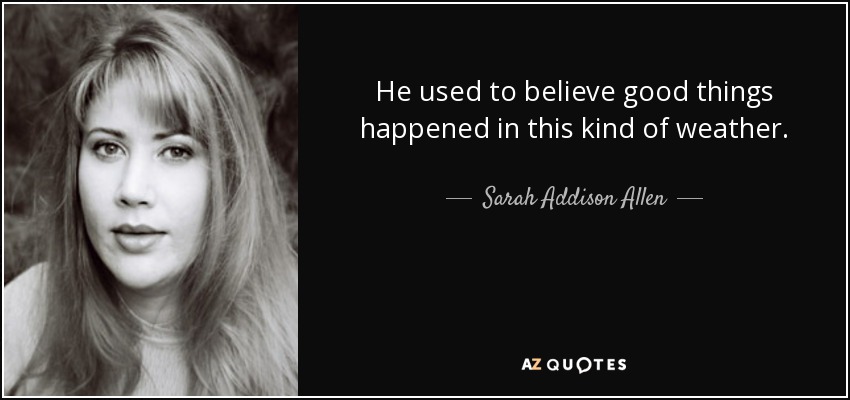 He used to believe good things happened in this kind of weather.

— Sarah Addison Allen —

AZ QUOTES